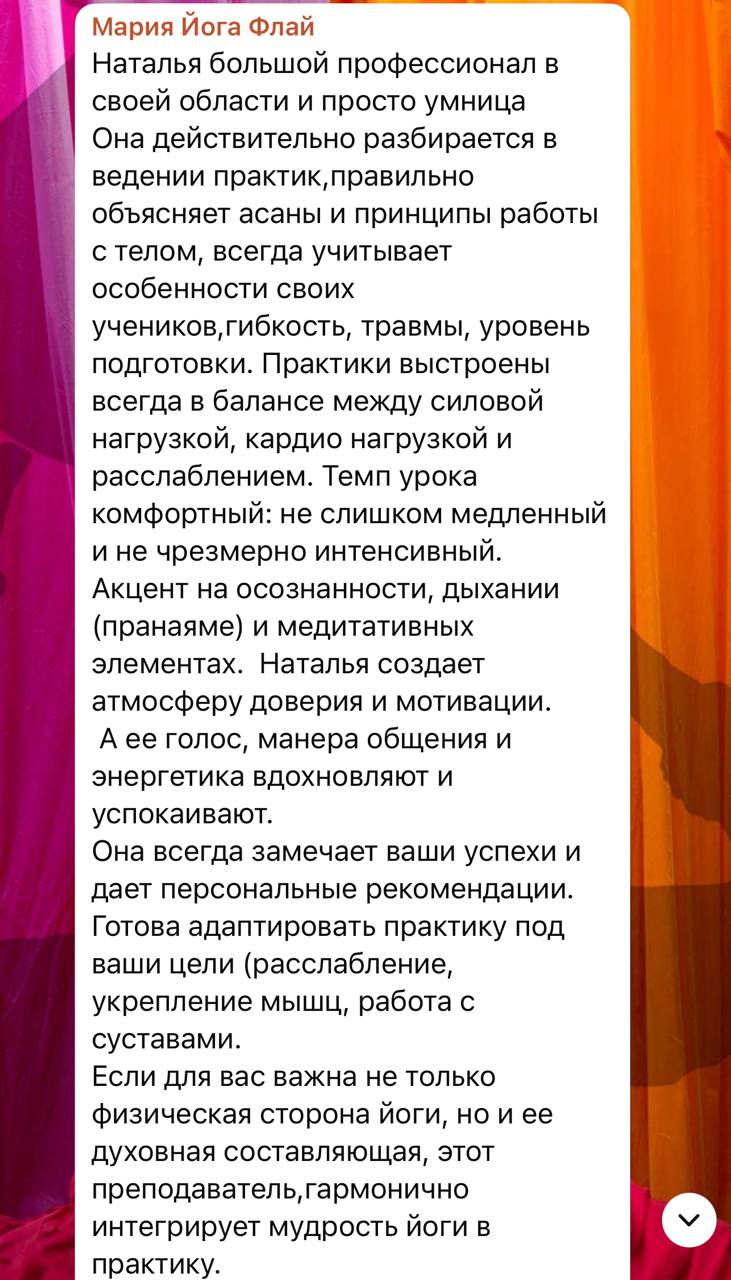 Мария Йога Флай
Наталья большой профессионал в своей области и просто умница
Она действительно разбирается в ведении практик,правильно объясняет асаны и принципы работы с телом, всегда учитывает особенности своих учеников,гибкость, травмы, уровень подготовки. Практики выстроены всегда в балансе между силовой нагрузкой, кардио нагрузкой и расслаблением. Темп урока комфортный: не слишком медленный и не чрезмерно интенсивный.
Акцент на осознанности, дыхании (пранаяме) и медитативных элементах.  Наталья создает атмосферу доверия и мотивации.
 А ее голос, манера общения и энергетика вдохновляют и успокаивают.
Она всегда замечает ваши успехи и дает персональные рекомендации.
Готова адаптировать практику под ваши цели (расслабление, укрепление мышц, работа с суставами.
Если для вас важна не только физическая сторона йоги, но и ее духовная составляющая, этот преподаватель,гармонично интегрирует мудрость йоги в практику.